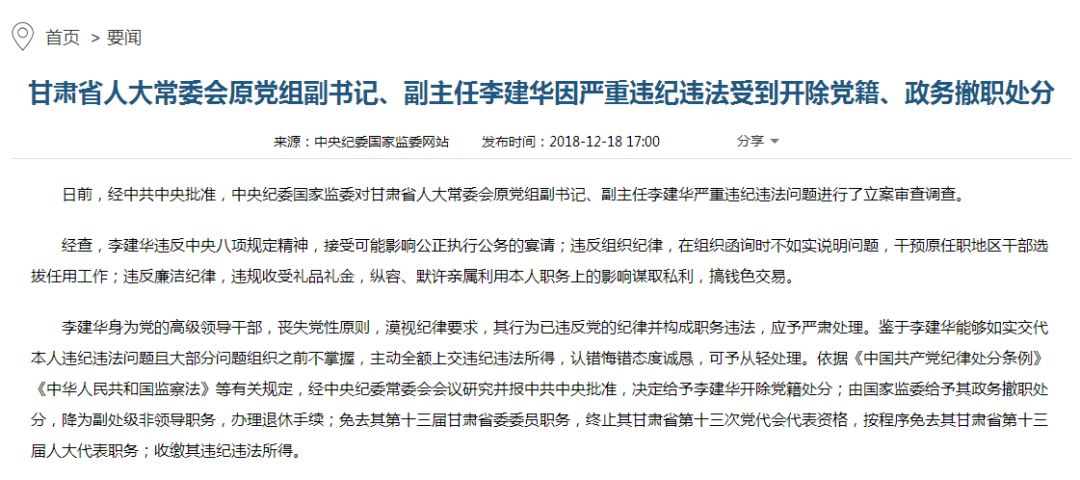 首页 > 要闻

甘肃省人大常委会原党组副书记、副主任李建华因严重违纪违法受到开除党籍、政务撤职处分

来源：中央纪委国家监委网站　发布时间：2018-12-18 17:00　分享

日前，经中共中央批准，中央纪委国家监委对甘肃省人大常委会原党组副书记、副主任李建华严重违纪违法问题进行了立案审查调查。

经查，李建华违反中央八项规定精神，接受可能影响公正执行公务的宴请；违反组织纪律，在组织函询时不如实说明问题，干预原任职地区干部选拔任用工作；违反廉洁纪律，违规收受礼品礼金，纵容、默许亲属利用本人职务上的影响谋取私利，搞钱色交易。

李建华身为党的高级领导干部，丧失党性原则，漠视纪律要求，其行为已违反党的纪律并构成职务违法，应予严肃处理。鉴于李建华能够如实交代本人违纪违法问题且大部分问题组织之前不掌握，主动全额上交违纪违法所得，认错悔错态度诚恳，可予从轻处理。依据《中国共产党纪律处分条例》《中华人民共和国监察法》等有关规定，经中央纪委常委会会议研究并报中共中央批准，决定给予李建华开除党籍处分；由国家监委给予其政务撤职处分，降为副处级非领导职务，办理退休手续；免去其第十三届甘肃省委委员职务，终止其甘肃省第十三次党代会代表资格，按程序免去其甘肃省第十三届人大代表职务；收缴其违纪违法所得。